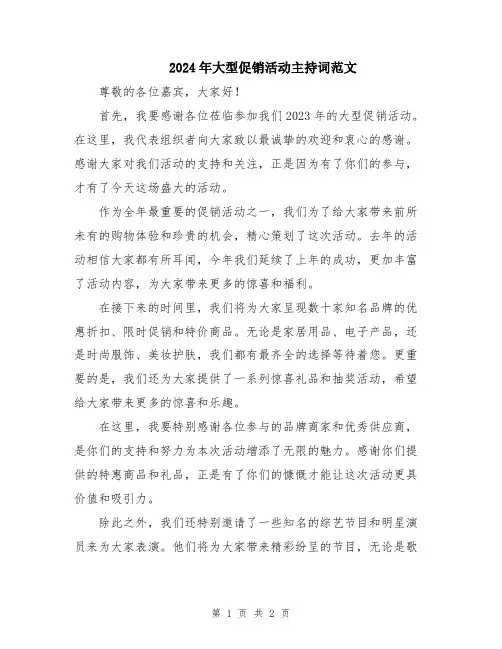 2024年大型促销活动主持词范文

尊敬的各位嘉宾，大家好！

首先，我要感谢各位莅临参加我们2023年的大型促销活动。在这里，我代表组织者向大家致以最诚挚的欢迎和衷心的感谢。感谢大家对我们活动的支持和关注，正是因为有了你们的参与，才有了今天这场盛大的活动。

作为全年最重要的促销活动之一，我们为了给大家带来前所未有的购物体验和珍贵的机会，精心策划了这次活动。去年的活动相信大家都有所耳闻，今年我们延续了上年的成功，更加丰富了活动内容，为大家带来更多的惊喜和福利。

在接下来的时间里，我们将为大家呈现数十家知名品牌的优惠折扣、限时促销和特价商品。无论是家居用品、电子产品，还是时尚服饰、美妆护肤，我们都有最齐全的选择等待着您。更重要的是，我们还为大家提供了一系列惊喜礼品和抽奖活动，希望给大家带来更多的惊喜和乐趣。

在这里，我要特别感谢各位参与的品牌商家和优秀供应商，是你们的支持和努力为本次活动增添了无限的魅力。感谢你们提供的特惠商品和礼品，正是有了你们的慷慨才能让这次活动更具价值和吸引力。

除此之外，我们还特别邀请了一些知名的综艺节目和明星演员来为大家表演。他们将为大家带来精彩纷呈的节目，无论是歌

第 1 页 共 2 页